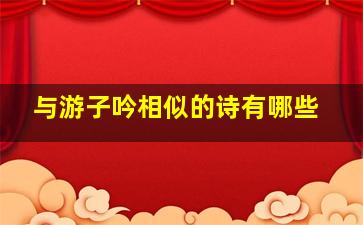 与游子吟相似的诗有哪些